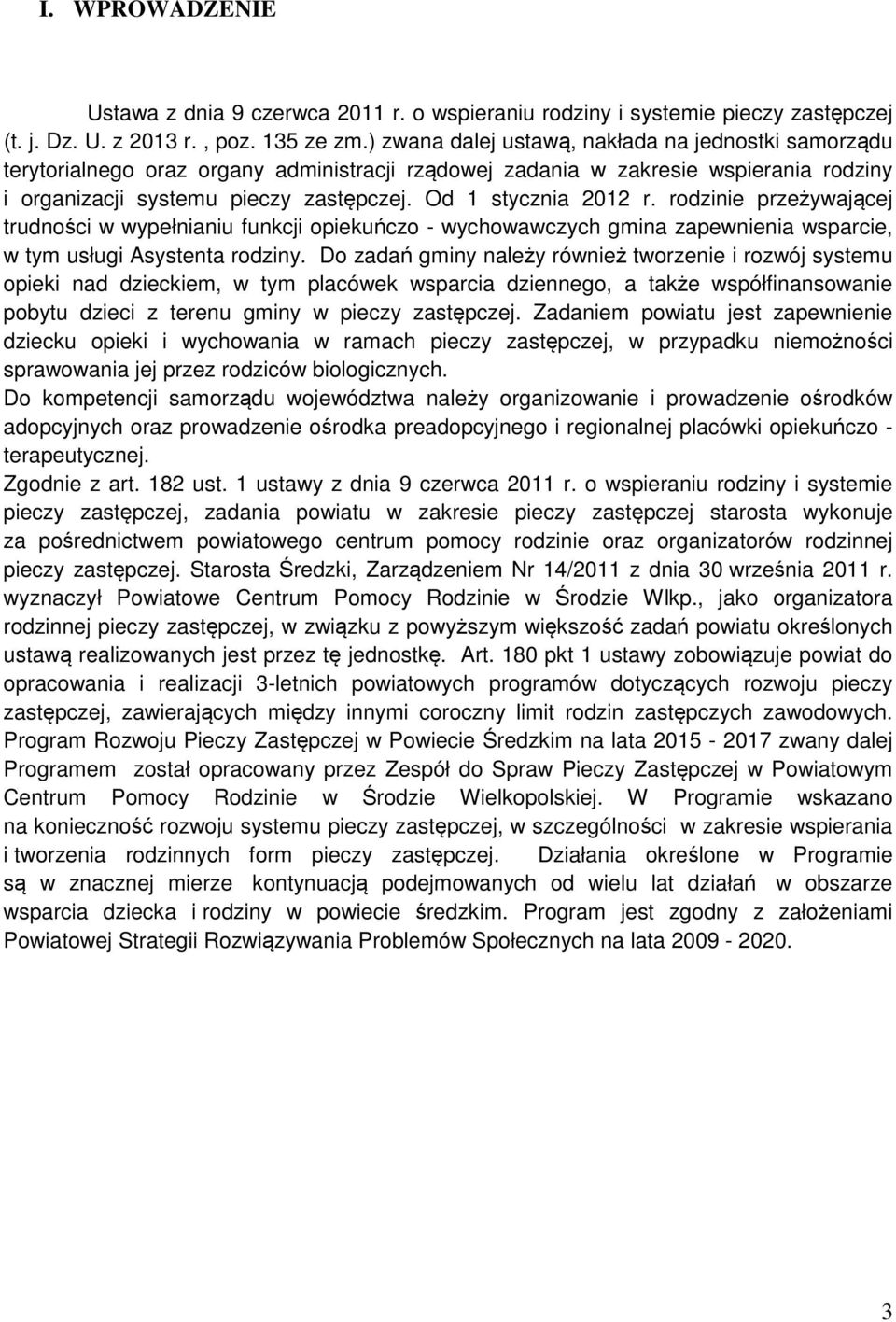 I. WPROWADZENIE

Ustawa z dnia 9 czerwca 2011 r. o wspieraniu rodziny i systemie pieczy zastępczej (t. j. Dz. U. z 2013 r. , poz. 135 ze zm.) zwana dalej ustawą, nakłada na jednostki samorządu terytorialnego oraz organy administracji rządowej zadania w zakresie wspierania rodziny i organizacji systemu pieczy zastępczej. Od 1 stycznia 2012 r. rodzinie przeżywającej trudności w wypełnianiu funkcji opiekuńczo - wychowawczych gmina zapewnienia wsparcie, w tym usługi Asystenta rodziny. Do zadań gminy należy również tworzenie i rozwój systemu opieki nad dzieckiem, w tym placówek wsparcia dziennego, a także współfinansowanie pobytu dzieci z terenu gminy w pieczy zastępczej. Zadaniem powiatu jest zapewnienie dziecku opieki i wychowania w ramach pieczy zastępczej, w przypadku niemożności sprawowania jej przez rodziców biologicznych.
Do kompetencji samorządu województwa należy organizowanie i prowadzenie ośrodków adopcyjnych oraz prowadzenie ośrodka preadopcyjnego i regionalnej placówki opiekuńczo - terapeutycznej.
Zgodnie z art. 182 ust. 1 ustawy z dnia 9 czerwca 2011 r. o wspieraniu rodziny i systemie pieczy zastępczej, zadania powiatu w zakresie pieczy zastępczej starosta wykonuje za pośrednictwem powiatowego centrum pomocy rodzinie oraz organizatorów rodzinnej pieczy zastępczej. Starosta Średzki, Zarządzeniem Nr 14/2011 z dnia 30 września 2011 r. wyznaczył Powiatowe Centrum Pomocy Rodzinie w Środzie Wlkp., jako organizatora rodzinnej pieczy zastępczej, w związku z powyższym większość zadań powiatu określonych ustawą realizowanych jest przez tę jednostkę. Art. 180 pkt 1 ustawy zobowiązuje powiat do opracowania i realizacji 3-letnich powiatowych programów dotyczących rozwoju pieczy zastępczej, zawierających między innymi coroczny limit rodzin zastępczych zawodowych. Program Rozwoju Pieczy Zastępczej w Powiecie Średzkim na lata 2015 - 2017 zwany dalej Programem został opracowany przez Zespół do Spraw Pieczy Zastępczej w Powiatowym Centrum Pomocy Rodzinie w Środzie Wielkopolskiej. W Programie wskazano na konieczność rozwoju systemu pieczy zastępczej, w szczególności w zakresie wspierania i tworzenia rodzinnych form pieczy zastępczej. Działania określone w Programie są w znacznej mierze kontynuacją podejmowanych od wielu lat działań w obszarze wsparcia dziecka i rodziny w powiecie średzkim. Program jest zgodny z założeniami Powiatowej Strategii Rozwiązywania Problemów Społecznych na lata 2009 - 2020.

3